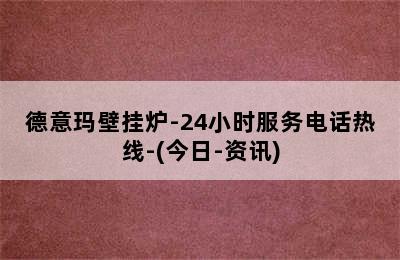 德意玛壁挂炉-24小时服务电话热线-(今日-资讯)